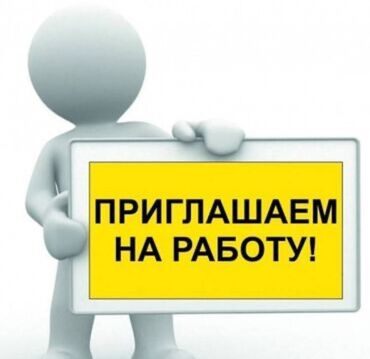 ПРИГЛАШАЕМ НА РАБОТУ!